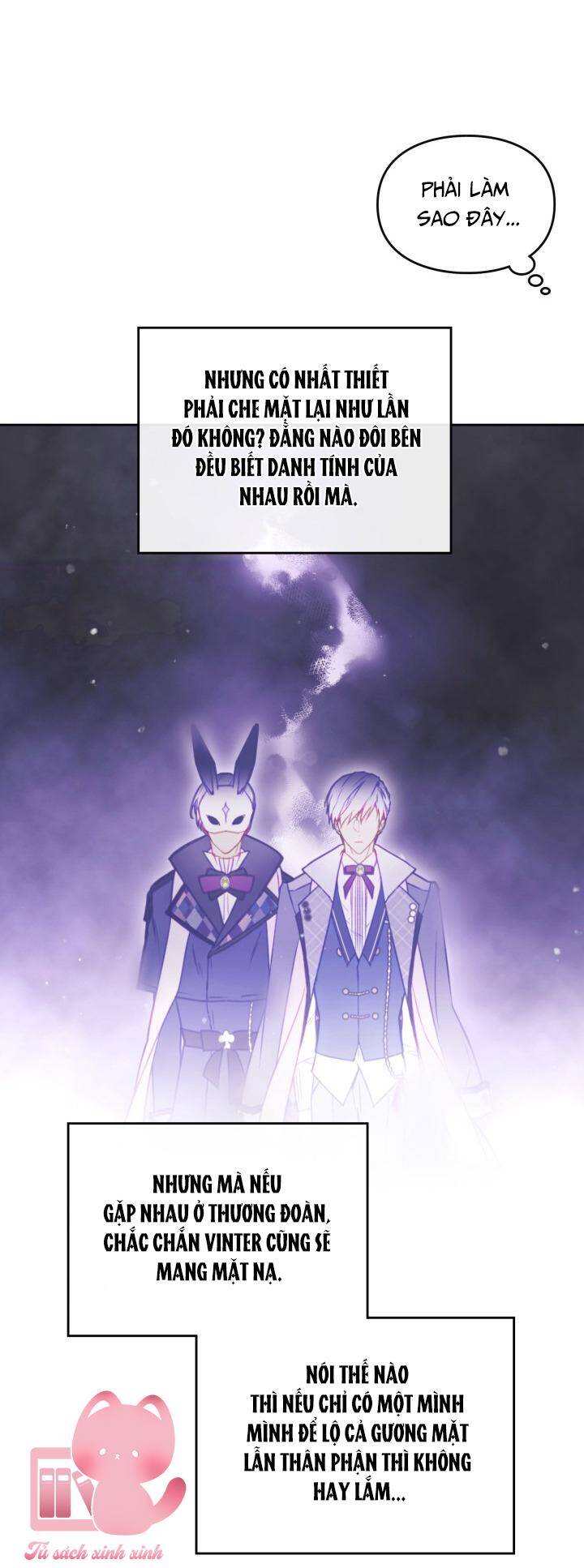 PHẢI LÀM SAO ĐÂY...

NHƯNG CÓ NHẤT THIẾT PHẢI CHE MẶT LẠI NHƯ LẦN ĐÓ KHÔNG? ĐẰNG NÀO ĐÔI BÊN ĐỀU BIẾT DANH TÍNH CỦA NHAU RỒI MÀ.

NHƯNG MÀ NẾU GẶP NHAU Ở THƯƠNG ĐOÀN, CHẮC CHẮN VINTER CŨNG SẼ MANG MẶT NẠ.

NÓI THẾ NÀO THÌ NẾU CHỈ CÓ MỘT MÌNH MÌNH ĐỂ LỘ CẢ GƯƠNG MẶT LẪN THÂN PHẬN THÌ KHÔNG HAY LẮM...

Tủ sách xinh xinh